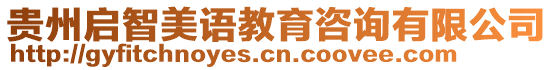 贵州启智美语教育咨询有限公司
http://gyfitchnoyes.cn.coovee.com